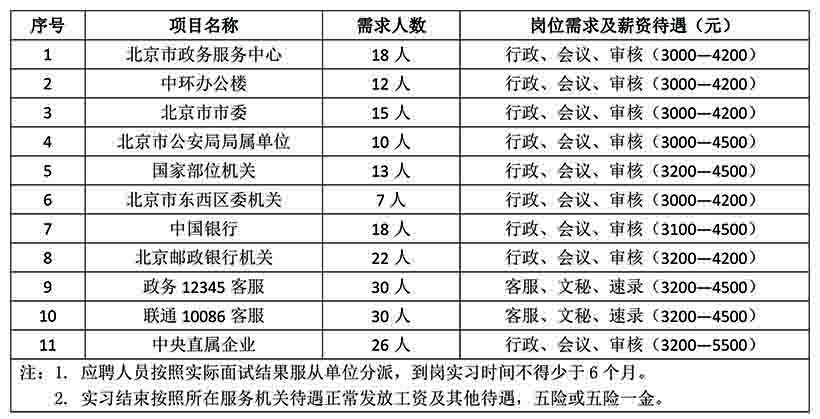 | 序号 | 项目名称 | 需求人数 | 岗位需求及薪资待遇（元） |
|---|---|---|---|
| 1 | 北京市政务服务中心 | 18 人 | 行政、会议、审核（3000—4200） |
| 2 | 中环办公楼 | 12 人 | 行政、会议、审核（3000—4200） |
| 3 | 北京市市委 | 15 人 | 行政、会议、审核（3000—4200） |
| 4 | 北京市公安局局属单位 | 10 人 | 行政、会议、审核（3000—4500） |
| 5 | 国家部位机关 | 13 人 | 行政、会议、审核（3200—4500） |
| 6 | 北京市东西区委机关 | 7 人 | 行政、会议、审核（3000—4200） |
| 7 | 中国银行 | 18 人 | 行政、会议、审核（3100—4500） |
| 8 | 北京邮政银行机关 | 22 人 | 行政、会议、审核（3200—4200） |
| 9 | 政务 12345 客服 | 30 人 | 客服、文秘、速录（3200—4500） |
| 10 | 联通 10086 客服 | 30 人 | 客服、文秘、速录（3200—4500） |
| 11 | 中央直属企业 | 26 人 | 行政、会议、审核（3200—5500） |

注：1. 应聘人员按照实际面试结果服从单位分派，到岗实习时间不得少于 6 个月。
2. 实习结束按照所在服务机关待遇正常发放工资及其他待遇，五险或五险一金。